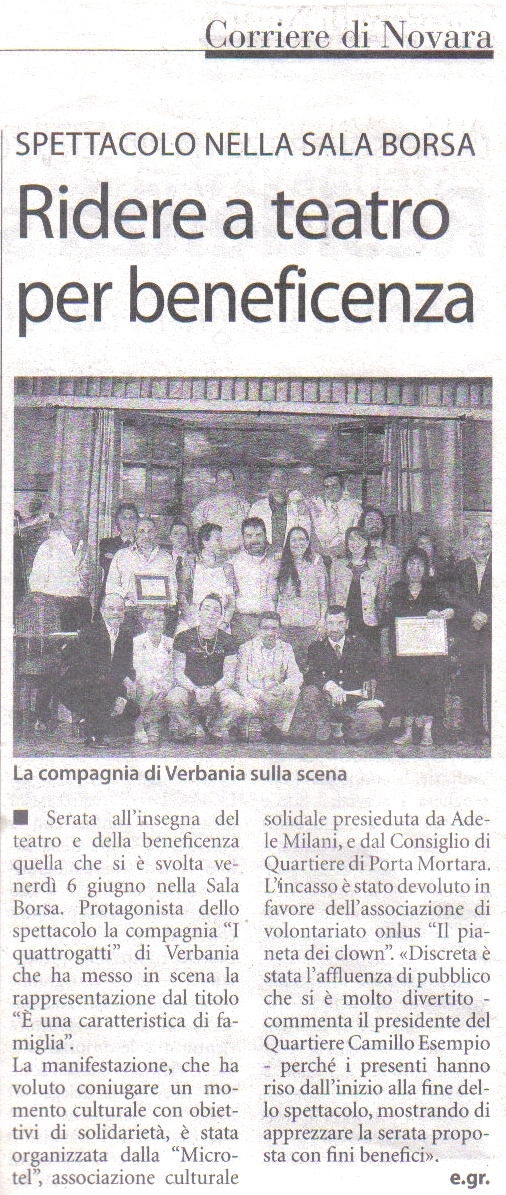 Corriere di Novara

SPETTACOLO NELLA SALA BORSA

Ridere a teatro per beneficenza

La compagnia di Verbania sulla scena

■ Serata all'insegna del teatro e della beneficenza quella che si è svolta venerdì 6 giugno nella Sala Borsa. Protagonista dello spettacolo la compagnia "I quattrogatti" di Verbania che ha messo in scena la rappresentazione dal titolo "È una caratteristica di famiglia".
La manifestazione, che ha voluto coniugare un momento culturale con obiettivi di solidarietà, è stata organizzata dalla "Microtel", associazione culturale solidale presieduta da Adele Milani, e dal Consiglio di Quartiere di Porta Mortara. L'incasso è stato devoluto in favore dell'associazione di volontariato onlus "Il pianeta dei clown". «Discreta è stata l'affluenza di pubblico che si è molto divertito - commenta il presidente del Quartiere Camillo Esempio - perché i presenti hanno riso dall'inizio alla fine dello spettacolo, mostrando di apprezzare la serata proposta con fini benefici».

e.gr.